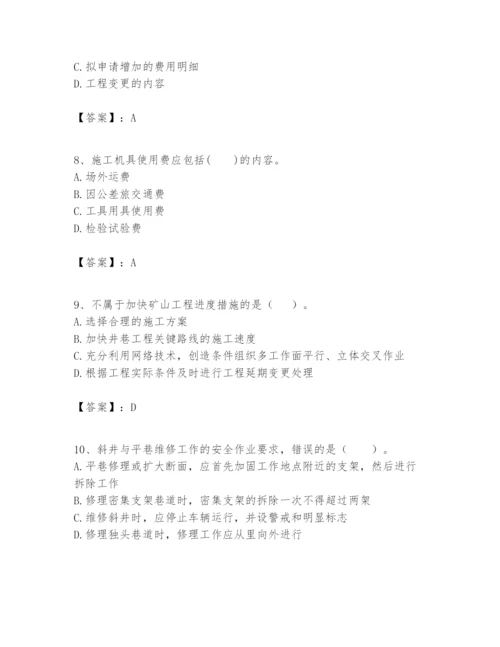 C. 拟申请增加的费用明细
D. 工程变更的内容

【答案】：A

8、施工机具使用费应包括(　　)的内容。
A. 场外运费
B. 因公差旅交通费
C. 工具用具使用费
D. 检验试验费

【答案】：A

9、不属于加快矿山工程进度措施的是（　　）。
A. 选择合理的施工方案
B. 加快井巷工程关键路线的施工速度
C. 充分利用网络技术，创造条件组织多工作面平行、立体交叉作业
D. 根据工程实际条件及时进行工程延期变更处理

【答案】：D

10、斜井与平巷维修工作的安全作业要求，错误的是（　　）。
A. 平巷修理或扩大断面，应首先加固工作地点附近的支架，然后进行拆除工作
B. 修理密集支架巷道时，密集支架的拆除一次不得超过两架
C. 维修斜井时，应停止车辆运行，并设警戒和明显标志
D. 修理独头巷道时，修理工作应从里向外进行